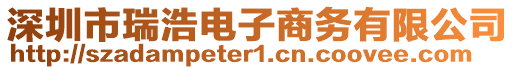 深圳市瑞浩电子商务有限公司
http://szadampeter1.cn.coovee.com